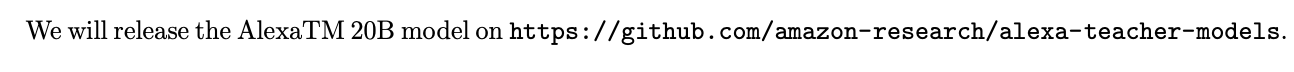 We will release the AlexaTM 20B model on https://github.com/amazon-research/alexa-teacher-models.